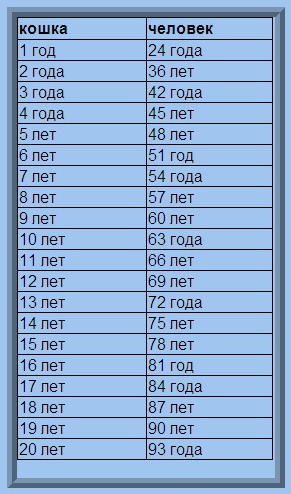 | кошка | человек |
|---|---|
| 1 год | 24 года |
| 2 года | 36 лет |
| 3 года | 42 года |
| 4 года | 45 лет |
| 5 лет | 48 лет |
| 6 лет | 51 год |
| 7 лет | 54 года |
| 8 лет | 57 лет |
| 9 лет | 60 лет |
| 10 лет | 63 года |
| 11 лет | 66 лет |
| 12 лет | 69 лет |
| 13 лет | 72 года |
| 14 лет | 75 лет |
| 15 лет | 78 лет |
| 16 лет | 81 год |
| 17 лет | 84 года |
| 18 лет | 87 лет |
| 19 лет | 90 лет |
| 20 лет | 93 года |